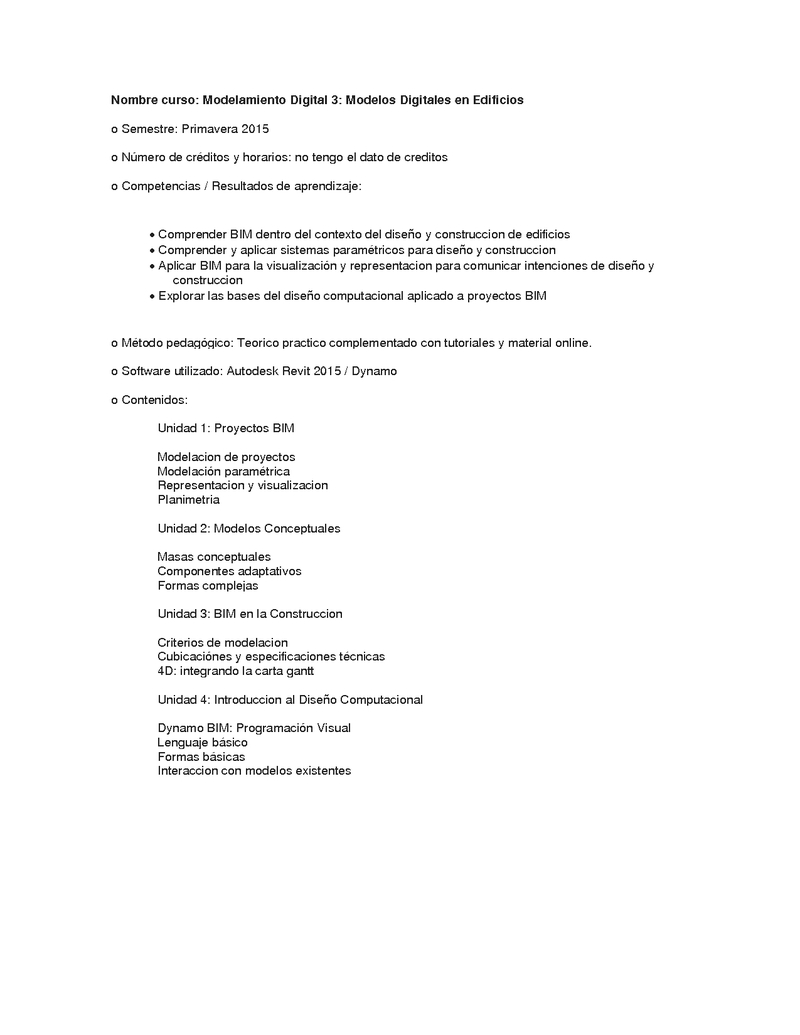 Nombre curso: Modelamiento Digital 3: Modelos Digitales en Edificios

o Semestre: Primavera 2015

o Número de créditos y horarios: no tengo el dato de creditos

o Competencias / Resultados de aprendizaje:

• Comprender BIM dentro del contexto del diseño y construccion de edificios
• Comprender y aplicar sistemas paramétricos para diseño y construccion
• Aplicar BIM para la visualización y representacion para comunicar intenciones de diseño y construccion
• Explorar las bases del diseño computacional aplicado a proyectos BIM

o Método pedagógico: Teorico practico complementado con tutoriales y material online.

o Software utilizado: Autodesk Revit 2015 / Dynamo

o Contenidos:

Unidad 1: Proyectos BIM

Modelacion de proyectos
Modelación paramétrica
Representacion y visualizacion
Planimetría

Unidad 2: Modelos Conceptuales

Masas conceptuales
Componentes adaptativos
Formas complejas

Unidad 3: BIM en la Construccion

Criterios de modelacion
Cubicaciónes y especificaciones técnicas
4D: integrando la carta gantt

Unidad 4: Introduccion al Diseño Computacional

Dynamo BIM: Programación Visual
Lenguaje básico
Formas básicas
Interaccion con modelos existentes